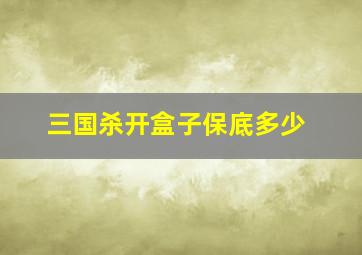 三国杀开盒子保底多少